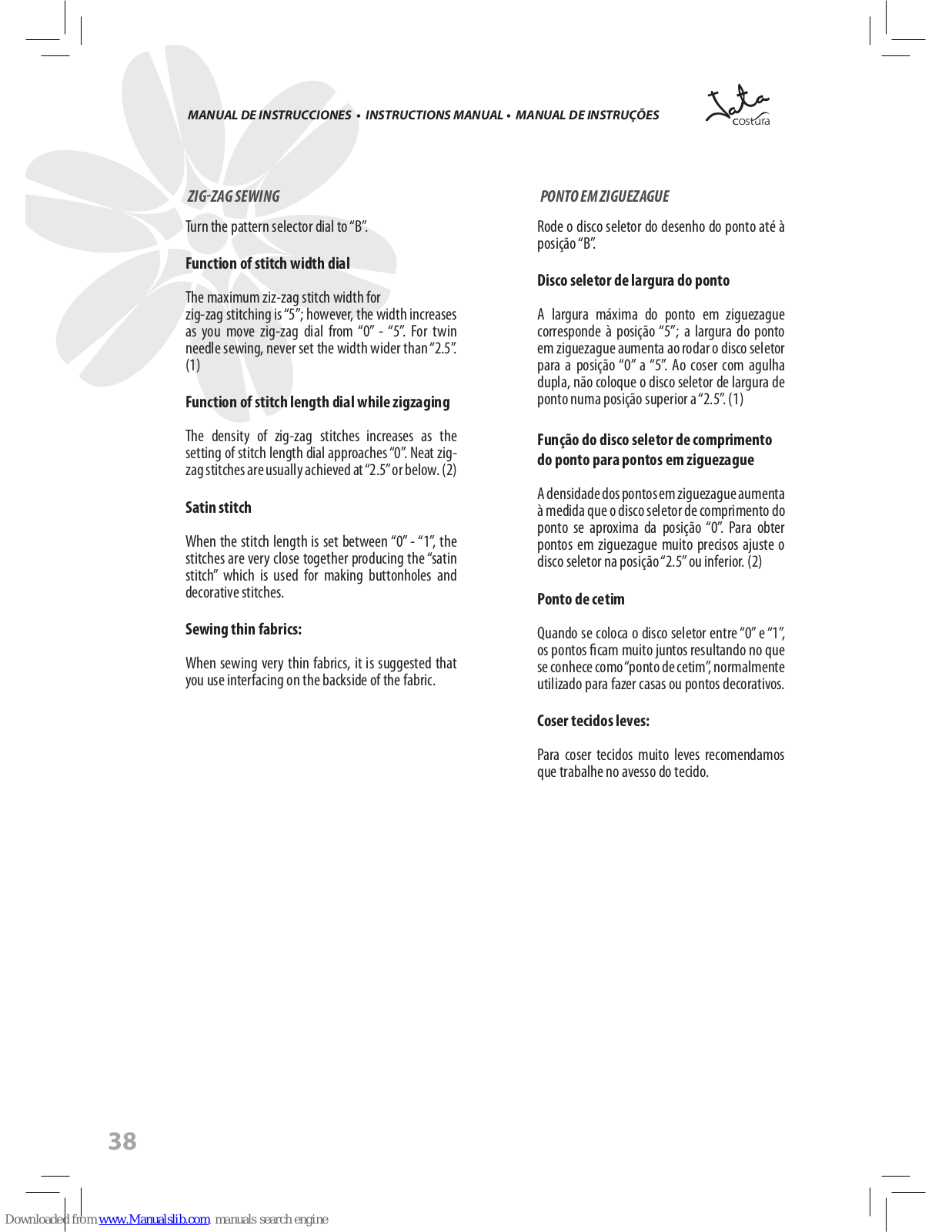 MANUAL DE INSTRUCCIONES • INSTRUCTIONS MANUAL • MANUAL DE INSTRUÇÕES

Jata costura

ZIG-ZAG SEWING

Turn the pattern selector dial to "B".

Function of stitch width dial

The maximum ziz-zag stitch width for zig-zag stitching is "5"; however, the width increases as you move zig-zag dial from "0" - "5". For twin needle sewing, never set the width wider than "2.5". (1)

Function of stitch length dial while zigzaging

The density of zig-zag stitches increases as the setting of stitch length dial approaches "0". Neat zig-zag stitches are usually achieved at "2.5" or below. (2)

Satin stitch

When the stitch length is set between "0" - "1", the stitches are very close together producing the "satin stitch" which is used for making buttonholes and decorative stitches.

Sewing thin fabrics:

When sewing very thin fabrics, it is suggested that you use interfacing on the backside of the fabric.

PONTO EM ZIGUEZAGUE

Rode o disco seletor do desenho do ponto até à posição "B".

Disco seletor de largura do ponto

A largura máxima do ponto em ziguezague corresponde à posição "5"; a largura do ponto em ziguezague aumenta ao rodar o disco seletor para a posição "0" a "5". Ao coser com agulha dupla, não coloque o disco seletor de largura de ponto numa posição superior a "2.5". (1)

Função do disco seletor de comprimento do ponto para pontos em ziguezague

A densidade dos pontos em ziguezague aumenta à medida que o disco seletor de comprimento do ponto se aproxima da posição "0". Para obter pontos em ziguezague muito precisos ajuste o disco seletor na posição "2.5" ou inferior. (2)

Ponto de cetim

Quando se coloca o disco seletor entre "0" e "1", os pontos ficam muito juntos resultando no que se conhece como "ponto de cetim", normalmente utilizado para fazer casas ou pontos decorativos.

Coser tecidos leves:

Para coser tecidos muito leves recomendamos que trabalhe no avesso do tecido.

38

Downloaded from www.Manualslib.com manuals search engine